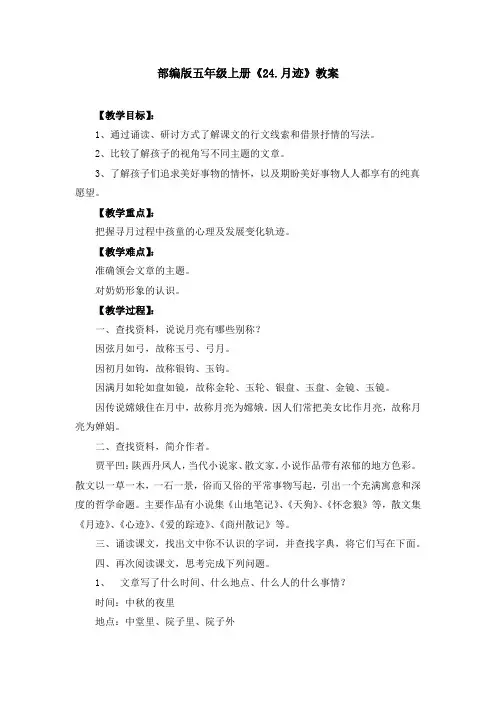 部编版五年级上册《24.月迹》教案

【教学目标】：

1、通过诵读、研讨方式了解课文的行文线索和借景抒情的写法。

2、比较了解孩子的视角写不同主题的文章。

3、了解孩子们追求美好事物的情怀，以及期盼美好事物人人都享有的纯真愿望。

【教学重点】：

把握寻月过程中孩童的心理及发展变化轨迹。

【教学难点】：

准确领会文章的主题。

对奶奶形象的认识。

【教学过程】：

一、查找资料，说说月亮有哪些别称？

因弦月如弓，故称玉弓、弓月。

因初月如钩，故称银钩、玉钩。

因满月如轮如盘如镜，故称金轮、玉轮、银盘、玉盘、金镜、玉镜。

因传说嫦娥住在月中，故称月亮为嫦娥。因人们常把美女比作月亮，故称月亮为婵娟。

二、查找资料，简介作者。

贾平凹：陕西丹凤人，当代小说家、散文家，小说作品带有浓郁的地方色彩。散文以一草一木，一石一景，俗而又俗的平常事物写起，引出一个充满寓意和深度的哲学命题。主要作品有小说集《山地笔记》、《天狗》、《怀念狼》等，散文集《月迹》、《心迹》、《爱的踪迹》、《商州散记》等。

三、诵读课文，找出文中你不认识的字词，并查找字典，将它们写在下面。

四、再次阅读课文，思考完成下列问题。

1、　文章写了什么时间、什么地点、什么人的什么事情？

时间：中秋的夜里

地点：中堂里、院子里、院子外